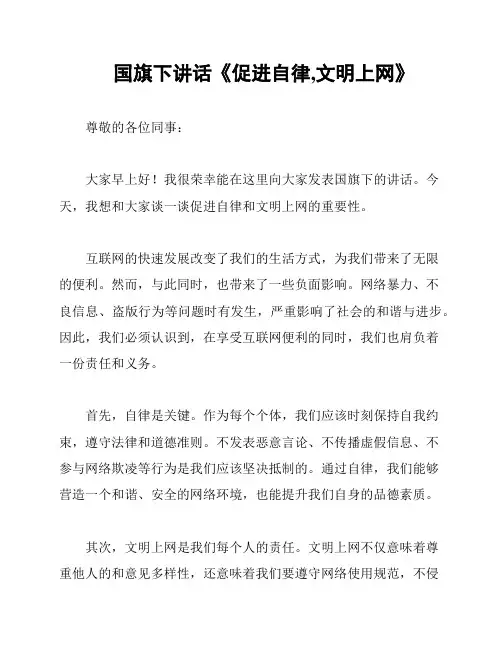 国旗下讲话《促进自律,文明上网》

尊敬的各位同事：

大家早上好！我很荣幸能在这里向大家发表国旗下的讲话。今天，我想和大家谈一谈促进自律和文明上网的重要性。

互联网的快速发展改变了我们的生活方式，为我们带来了无限的便利。然而，与此同时，也带来了一些负面影响。网络暴力、不良信息、盗版行为等问题时有发生，严重影响了社会的和谐与进步。因此，我们必须认识到，在享受互联网便利的同时，我们也肩负着一份责任和义务。

首先，自律是关键。作为每个个体，我们应该时刻保持自我约束，遵守法律和道德准则。不发表恶意言论、不传播虚假信息、不参与网络欺凌等行为是我们应该坚决抵制的。通过自律，我们能够营造一个和谐、安全的网络环境，也能提升我们自身的品德素质。

其次，文明上网是我们每个人的责任。文明上网不仅意味着尊重他人的和意见多样性，还意味着我们要遵守网络使用规范，不侵